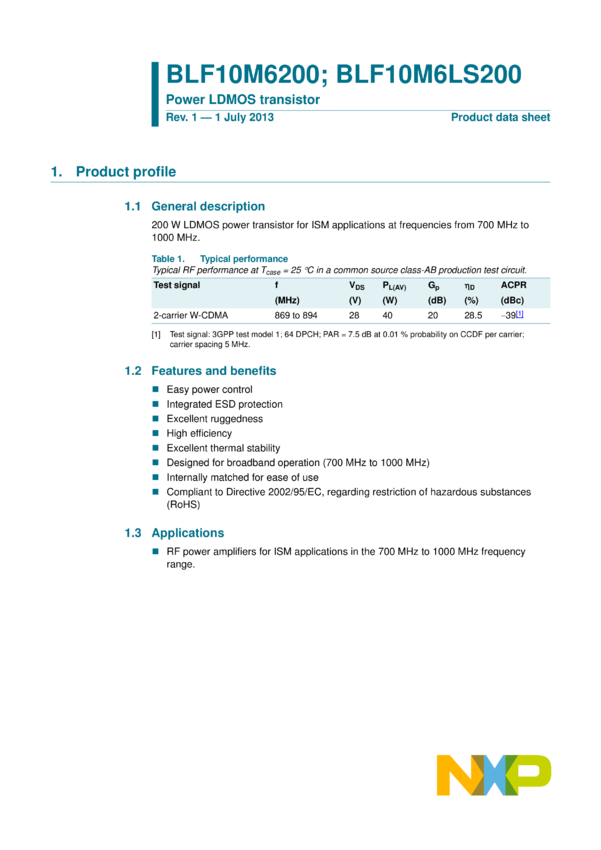 BLF10M6200; BLF10M6LS200

Power LDMOS transistor

Rev. 1 — 1 July 2013

Product data sheet

1. Product profile

1.1 General description

200 W LDMOS power transistor for ISM applications at frequencies from 700 MHz to 1000 MHz.

Table 1. Typical performance

Typical RF performance at $T_{case}$ = 25 °C in a common source class-AB production test circuit.

| Test signal | f (MHz) | $V_{DS}$ (V) | $P_{L(AV)}$ (W) | $G_p$ (dB) | $\eta_D$ (%) | ACPR (dBc) |
|---|---|---|---|---|---|---|
| 2-carrier W-CDMA | 869 to 894 | 28 | 40 | 20 | 28.5 | −39[1] |

[1] Test signal: 3GPP test model 1; 64 DPCH; PAR = 7.5 dB at 0.01 % probability on CCDF per carrier; carrier spacing 5 MHz.

1.2 Features and benefits

Easy power control
Integrated ESD protection
Excellent ruggedness
High efficiency
Excellent thermal stability
Designed for broadband operation (700 MHz to 1000 MHz)
Internally matched for ease of use
Compliant to Directive 2002/95/EC, regarding restriction of hazardous substances (RoHS)

1.3 Applications

RF power amplifiers for ISM applications in the 700 MHz to 1000 MHz frequency range.

NXP